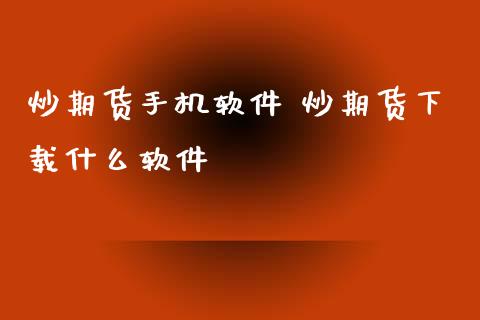 炒期货手机软件 炒期货下载什么软件